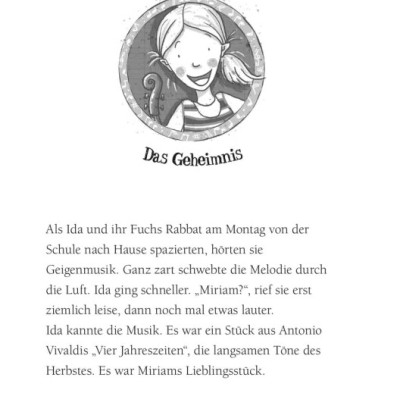 Das Geheimnis

Als Ida und ihr Fuchs Rabbat am Montag von der Schule nach Hause spazierten, hörten sie Geigenmusik. Ganz zart schwebte die Melodie durch die Luft. Ida ging schneller. „Miriam?“, rief sie erst ziemlich leise, dann noch mal etwas lauter.
Ida kannte die Musik. Es war ein Stück aus Antonio Vivaldis „Vier Jahreszeiten“, die langsamen Töne des Herbstes. Es war Miriams Lieblingsstück.